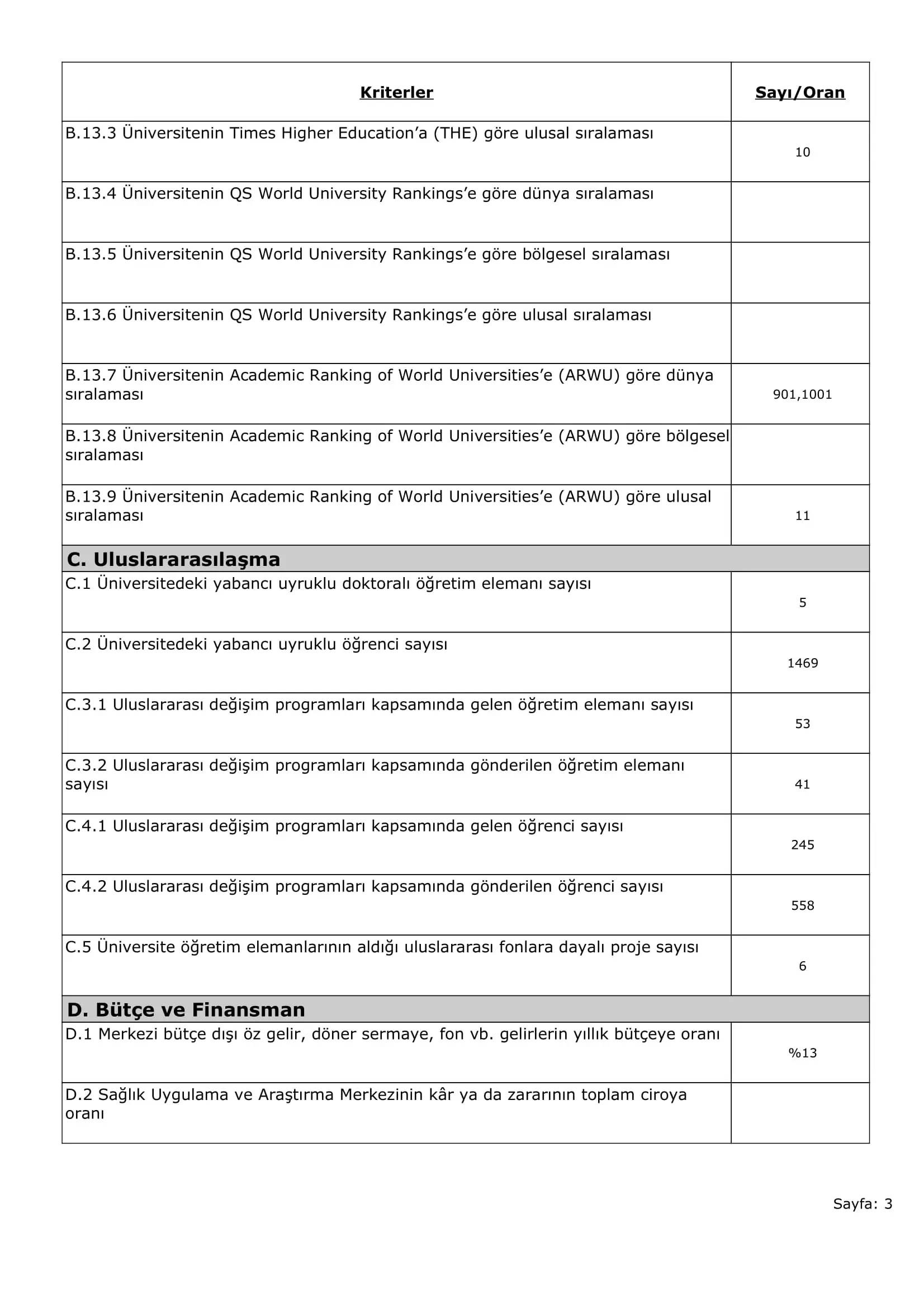 | Kriterler | Sayı/Oran |
|---|---|
| B.13.3 Üniversitenin Times Higher Education'a (THE) göre ulusal sıralaması | 10 |
| B.13.4 Üniversitenin QS World University Rankings'e göre dünya sıralaması | |
| B.13.5 Üniversitenin QS World University Rankings'e göre bölgesel sıralaması | |
| B.13.6 Üniversitenin QS World University Rankings'e göre ulusal sıralaması | |
| B.13.7 Üniversitenin Academic Ranking of World Universities'e (ARWU) göre dünya sıralaması | 901,1001 |
| B.13.8 Üniversitenin Academic Ranking of World Universities'e (ARWU) göre bölgesel sıralaması | |
| B.13.9 Üniversitenin Academic Ranking of World Universities'e (ARWU) göre ulusal sıralaması | 11 |
| C. Uluslararasılaşma | |
| C.1 Üniversitedeki yabancı uyruklu doktoralı öğretim elemanı sayısı | 5 |
| C.2 Üniversitedeki yabancı uyruklu öğrenci sayısı | 1469 |
| C.3.1 Uluslararası değişim programları kapsamında gelen öğretim elemanı sayısı | 53 |
| C.3.2 Uluslararası değişim programları kapsamında gönderilen öğretim elemanı sayısı | 41 |
| C.4.1 Uluslararası değişim programları kapsamında gelen öğrenci sayısı | 245 |
| C.4.2 Uluslararası değişim programları kapsamında gönderilen öğrenci sayısı | 558 |
| C.5 Üniversite öğretim elemanlarının aldığı uluslararası fonlara dayalı proje sayısı | 6 |
| D. Bütçe ve Finansman | |
| D.1 Merkezi bütçe dışı öz gelir, döner sermaye, fon vb. gelirlerin yıllık bütçeye oranı | %13 |
| D.2 Sağlık Uygulama ve Araştırma Merkezinin kâr ya da zararının toplam ciroya oranı | |

Sayfa: 3